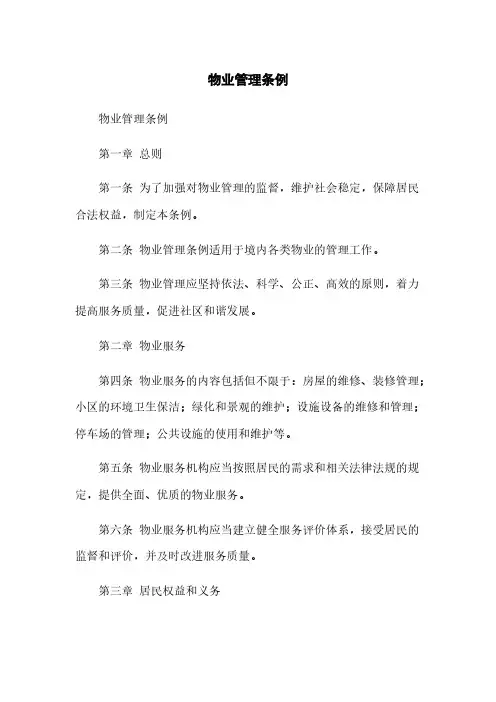 物业管理条例

物业管理条例

第一章 总则

第一条 为了加强对物业管理的监督，维护社会稳定，保障居民合法权益，制定本条例。

第二条 物业管理条例适用于境内各类物业的管理工作。

第三条 物业管理应坚持依法、科学、公正、高效的原则，着力提高服务质量，促进社区和谐发展。

第二章 物业服务

第四条 物业服务的内容包括但不限于：房屋的维修、装修管理；小区的环境卫生保洁；绿化和景观的维护；设施设备的维修和管理；停车场的管理；公共设施的使用和维护等。

第五条 物业服务机构应当按照居民的需求和相关法律法规的规定，提供全面、优质的物业服务。

第六条 物业服务机构应当建立健全服务评价体系，接受居民的监督和评价，并及时改进服务质量。

第三章 居民权益和义务